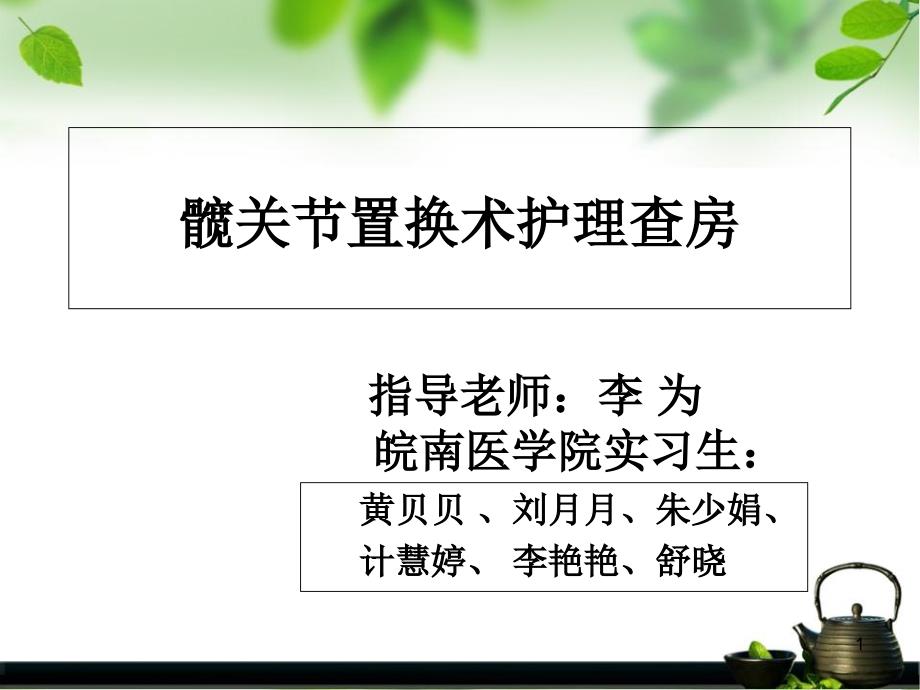 髋关节置换术护理查房

指导老师：李 为

皖南医学院实习生：

黄贝贝 、刘月月、朱少娟、计慧婷、 李艳艳、舒晓

1